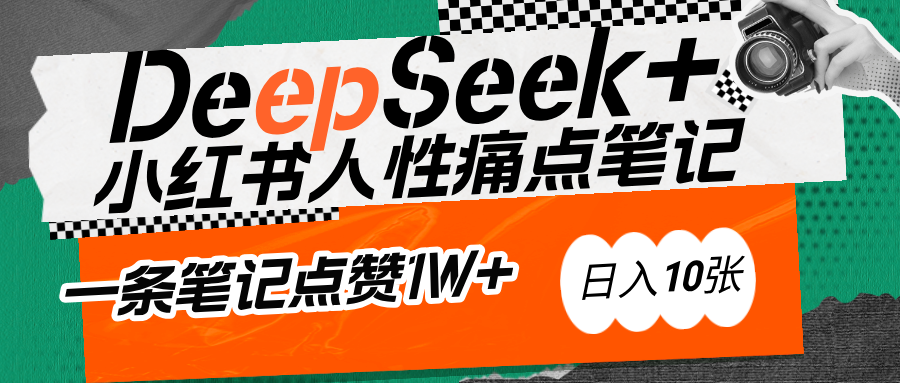 DeepSeek+
小红书人性痛点笔记

一条笔记点赞1W+

日入10张